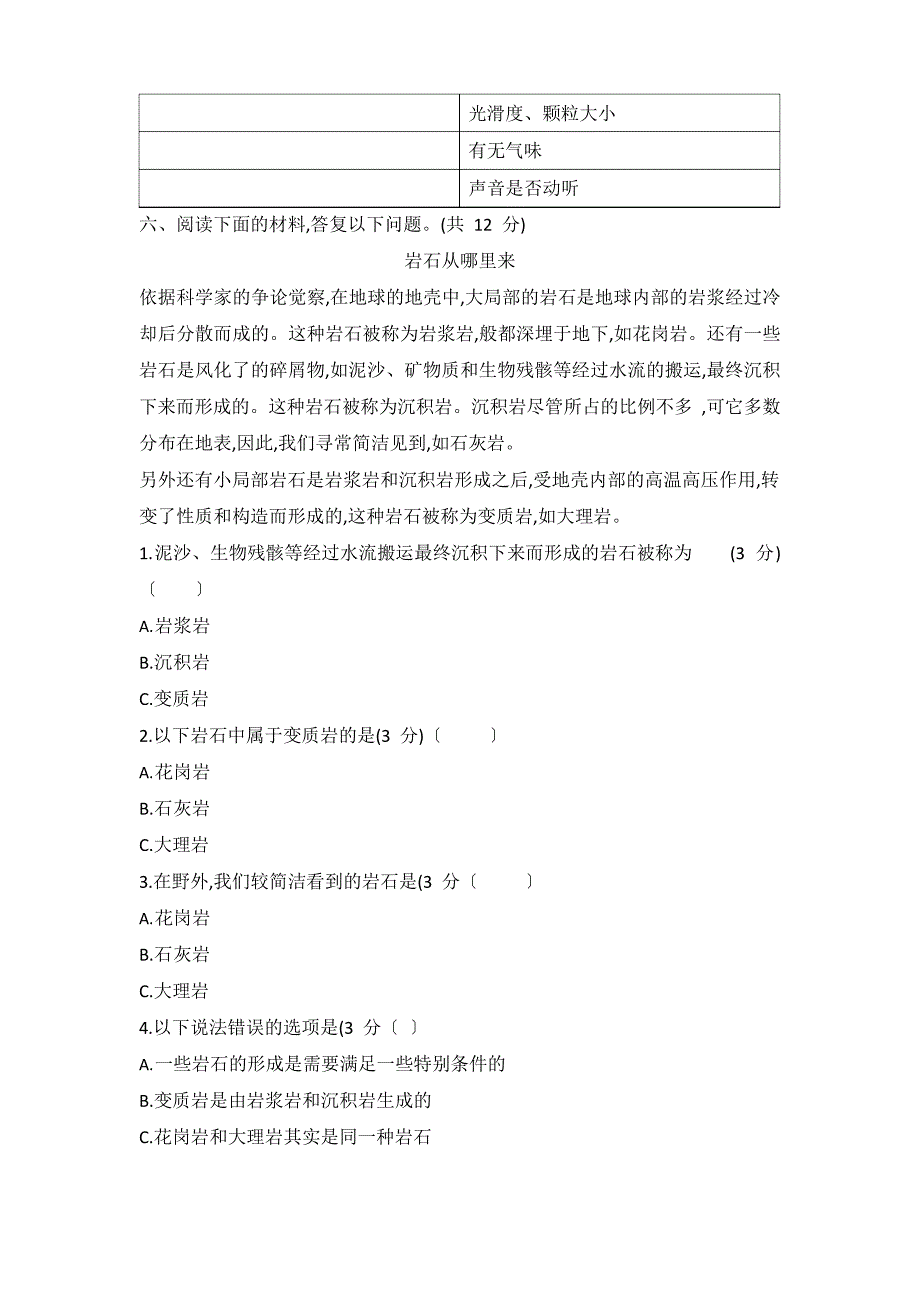 | | 光滑度、颗粒大小 |
|---|---|
| | 有无气味 |
| | 声音是否动听 |

六、阅读下面的材料,答复以下问题。(共 12 分)

岩石从哪里来

依据科学家的争论觉察,在地球的地壳中,大局部的岩石是地球内部的岩浆经过冷却后分散而成的。这种岩石被称为岩浆岩,般都深埋于地下,如花岗岩。还有一些岩石是风化了的碎屑物,如泥沙、矿物质和生物残骸等经过水流的搬运,最终沉积下来而形成的。这种岩石被称为沉积岩。沉积岩尽管所占的比例不多 ,可它多数分布在地表,因此,我们寻常简洁见到,如石灰岩。

另外还有小局部岩石是岩浆岩和沉积岩形成之后,受地壳内部的高温高压作用,转变了性质和构造而形成的,这种岩石被称为变质岩,如大理岩。

1.泥沙、生物残骸等经过水流搬运最终沉积下来而形成的岩石被称为 (3 分)〔 〕

A.岩浆岩

B.沉积岩

C.变质岩

2.以下岩石中属于变质岩的是(3 分)〔 〕

A.花岗岩

B.石灰岩

C.大理岩

3.在野外,我们较简洁看到的岩石是(3 分〔 〕

A.花岗岩

B.石灰岩

C.大理岩

4.以下说法错误的选项是(3 分〔 〕

A.一些岩石的形成是需要满足一些特别条件的

B.变质岩是由岩浆岩和沉积岩生成的

C.花岗岩和大理岩其实是同一种岩石